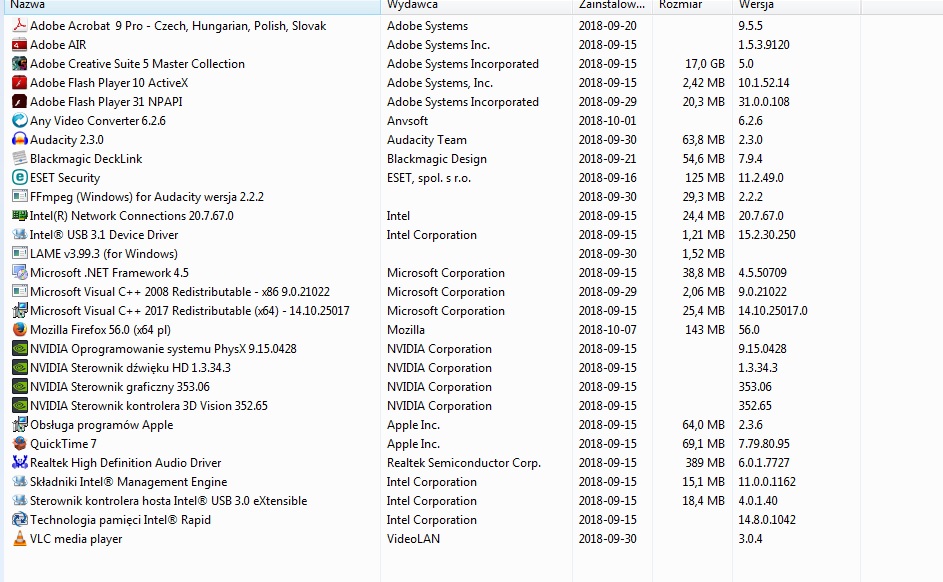 | Nazwa | Wydawca | Zainstalow... | Rozmiar | Wersja |
|---|---|---|---|---|
| Adobe Acrobat 9 Pro - Czech, Hungarian, Polish, Slovak | Adobe Systems | 2018-09-20 | | 9.5.5 |
| Adobe AIR | Adobe Systems Inc. | 2018-09-15 | | 1.5.3.9120 |
| Adobe Creative Suite 5 Master Collection | Adobe Systems Incorporated | 2018-09-15 | 17,0 GB | 5.0 |
| Adobe Flash Player 10 ActiveX | Adobe Systems, Inc. | 2018-09-15 | 2,42 MB | 10.1.52.14 |
| Adobe Flash Player 31 NPAPI | Adobe Systems Incorporated | 2018-09-29 | 20,3 MB | 31.0.0.108 |
| Any Video Converter 6.2.6 | Anvsoft | 2018-10-01 | | 6.2.6 |
| Audacity 2.3.0 | Audacity Team | 2018-09-30 | 63,8 MB | 2.3.0 |
| Blackmagic DeckLink | Blackmagic Design | 2018-09-21 | 54,6 MB | 7.9.4 |
| ESET Security | ESET, spol. s r.o. | 2018-09-16 | 125 MB | 11.2.49.0 |
| FFmpeg (Windows) for Audacity wersja 2.2.2 | | 2018-09-30 | 29,3 MB | 2.2.2 |
| Intel(R) Network Connections 20.7.67.0 | Intel | 2018-09-15 | 24,4 MB | 20.7.67.0 |
| Intel® USB 3.1 Device Driver | Intel Corporation | 2018-09-15 | 1,21 MB | 15.2.30.250 |
| LAME v3.99.3 (for Windows) | | 2018-09-30 | 1,52 MB | |
| Microsoft .NET Framework 4.5 | Microsoft Corporation | 2018-09-15 | 38,8 MB | 4.5.50709 |
| Microsoft Visual C++ 2008 Redistributable - x86 9.0.21022 | Microsoft Corporation | 2018-09-29 | 2,06 MB | 9.0.21022 |
| Microsoft Visual C++ 2017 Redistributable (x64) - 14.10.25017 | Microsoft Corporation | 2018-09-15 | 25,4 MB | 14.10.25017.0 |
| Mozilla Firefox 56.0 (x64 pl) | Mozilla | 2018-10-07 | 143 MB | 56.0 |
| NVIDIA Oprogramowanie systemu PhysX 9.15.0428 | NVIDIA Corporation | 2018-09-15 | | 9.15.0428 |
| NVIDIA Sterownik dźwięku HD 1.3.34.3 | NVIDIA Corporation | 2018-09-15 | | 1.3.34.3 |
| NVIDIA Sterownik graficzny 353.06 | NVIDIA Corporation | 2018-09-15 | | 353.06 |
| NVIDIA Sterownik kontrolera 3D Vision 352.65 | NVIDIA Corporation | 2018-09-15 | | 352.65 |
| Obsługa programów Apple | Apple Inc. | 2018-09-15 | 64,0 MB | 2.3.6 |
| QuickTime 7 | Apple Inc. | 2018-09-15 | 69,1 MB | 7.79.80.95 |
| Realtek High Definition Audio Driver | Realtek Semiconductor Corp. | 2018-09-15 | 389 MB | 6.0.1.7727 |
| Składniki Intel® Management Engine | Intel Corporation | 2018-09-15 | 15,1 MB | 11.0.0.1162 |
| Sterownik kontrolera hosta Intel® USB 3.0 eXtensible | Intel Corporation | 2018-09-15 | 18,4 MB | 4.0.1.40 |
| Technologia pamięci Intel® Rapid | Intel Corporation | 2018-09-15 | | 14.8.0.1042 |
| VLC media player | VideoLAN | 2018-09-30 | | 3.0.4 |